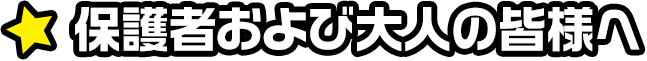 保護者および大人の皆様へ